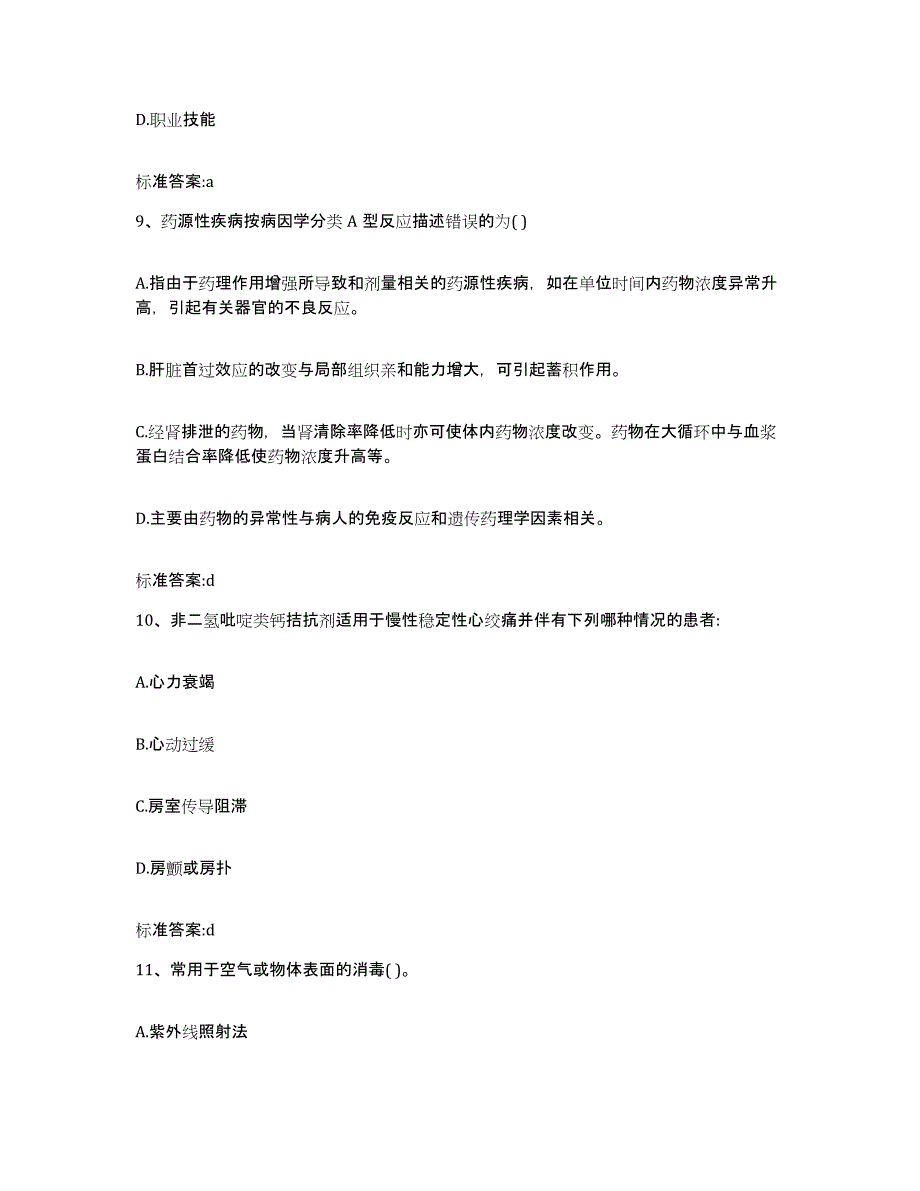 D.职业技能

标准答案:a

9、药源性疾病按病因学分类 A 型反应描述错误的为( )

A.指由于药理作用增强所导致和剂量相关的药源性疾病，如在单位时间内药物浓度异常升高，引起有关器官的不良反应。

B.肝脏首过效应的改变与局部组织亲和能力增大，可引起蓄积作用。

C.经肾排泄的药物，当肾清除率降低时亦可使体内药物浓度改变。药物在大循环中与血浆蛋白结合率降低使药物浓度升高等。

D.主要由药物的异常性与病人的免疫反应和遗传药理学因素相关。

标准答案:d

10、非二氢吡啶类钙拮抗剂适用于慢性稳定性心绞痛并伴有下列哪种情况的患者:

A.心力衰竭

B.心动过缓

C.房室传导阻滞

D.房颤或房扑

标准答案:d

11、常用于空气或物体表面的消毒( )。

A.紫外线照射法